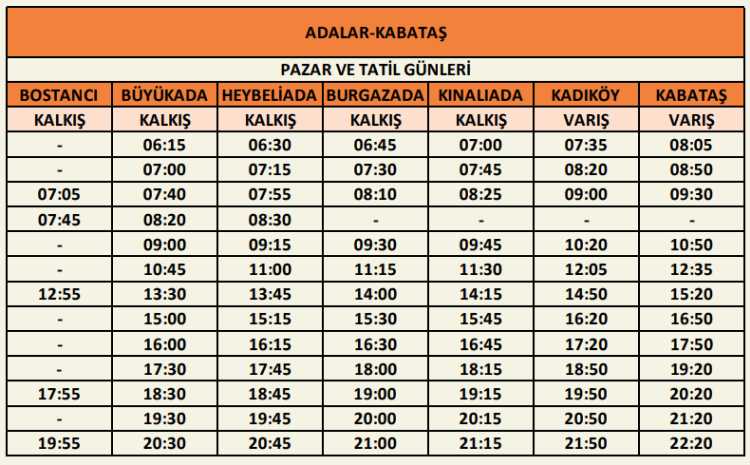 ADALAR-KABATAŞ

PAZAR VE TATİL GÜNLERİ

| BOSTANCI | BÜYÜKADA | HEYBELİADA | BURGAZADA | KINALIADA | KADIKÖY | KABATAŞ |
|---|---|---|---|---|---|---|
| KALKIŞ | KALKIŞ | KALKIŞ | KALKIŞ | KALKIŞ | VARIŞ | VARIŞ |
| - | 06:15 | 06:30 | 06:45 | 07:00 | 07:35 | 08:05 |
| - | 07:00 | 07:15 | 07:30 | 07:45 | 08:20 | 08:50 |
| 07:05 | 07:40 | 07:55 | 08:10 | 08:25 | 09:00 | 09:30 |
| 07:45 | 08:20 | 08:30 | - | - | - | - |
| - | 09:00 | 09:15 | 09:30 | 09:45 | 10:20 | 10:50 |
| - | 10:45 | 11:00 | 11:15 | 11:30 | 12:05 | 12:35 |
| 12:55 | 13:30 | 13:45 | 14:00 | 14:15 | 14:50 | 15:20 |
| - | 15:00 | 15:15 | 15:30 | 15:45 | 16:20 | 16:50 |
| - | 16:00 | 16:15 | 16:30 | 16:45 | 17:20 | 17:50 |
| - | 17:30 | 17:45 | 18:00 | 18:15 | 18:50 | 19:20 |
| 17:55 | 18:30 | 18:45 | 19:00 | 19:15 | 19:50 | 20:20 |
| - | 19:30 | 19:45 | 20:00 | 20:15 | 20:50 | 21:20 |
| 19:55 | 20:30 | 20:45 | 21:00 | 21:15 | 21:50 | 22:20 |